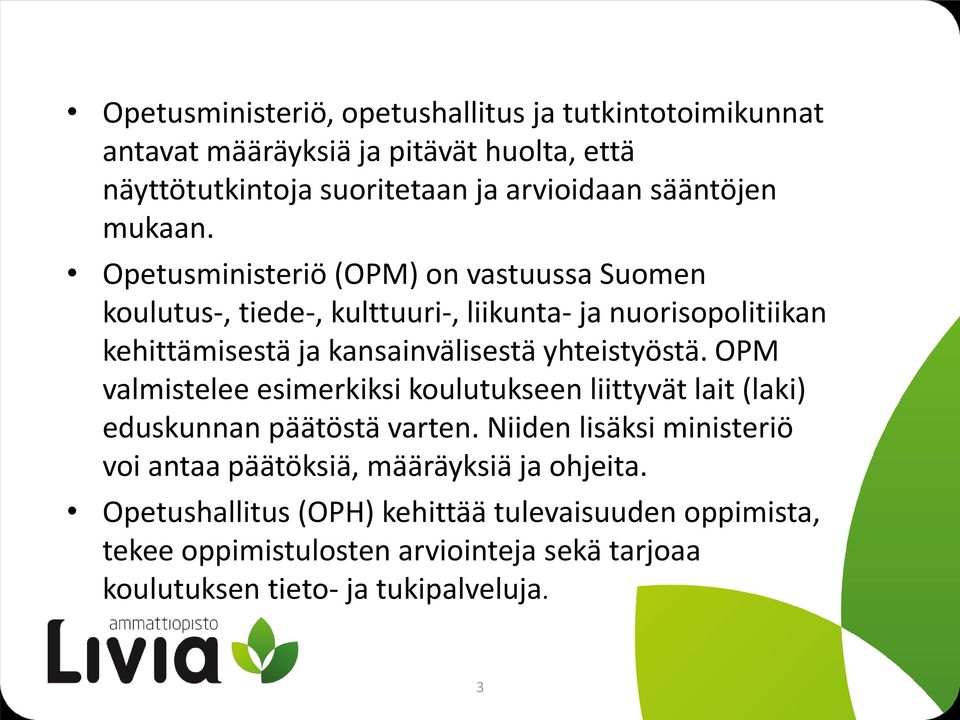 • Opetusministeriö, opetushallitus ja tutkintotoimikunnat antavat määräyksiä ja pitävät huolta, että näyttötutkintoja suoritetaan ja arvioidaan sääntöjen mukaan.

• Opetusministeriö (OPM) on vastuussa Suomen koulutus-, tiede-, kulttuuri-, liikunta- ja nuorisopolitiikan kehittämisestä ja kansainvälisestä yhteistyöstä. OPM valmistelee esimerkiksi koulutukseen liittyvät lait (laki) eduskunnan päätöstä varten. Niiden lisäksi ministeriö voi antaa päätöksiä, määräyksiä ja ohjeita.

• Opetushallitus (OPH) kehittää tulevaisuuden oppimista, tekee oppimistulosten arviointeja sekä tarjoaa koulutuksen tieto- ja tukipalveluja.

ammattiopisto
Livia

3